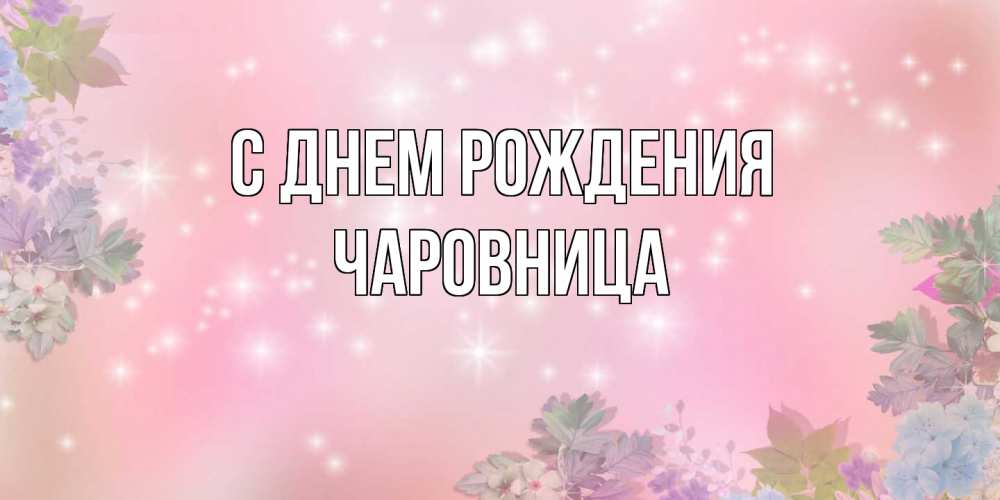 С ДНЕМ РОЖДЕНИЯ
ЧАРОВНИЦА